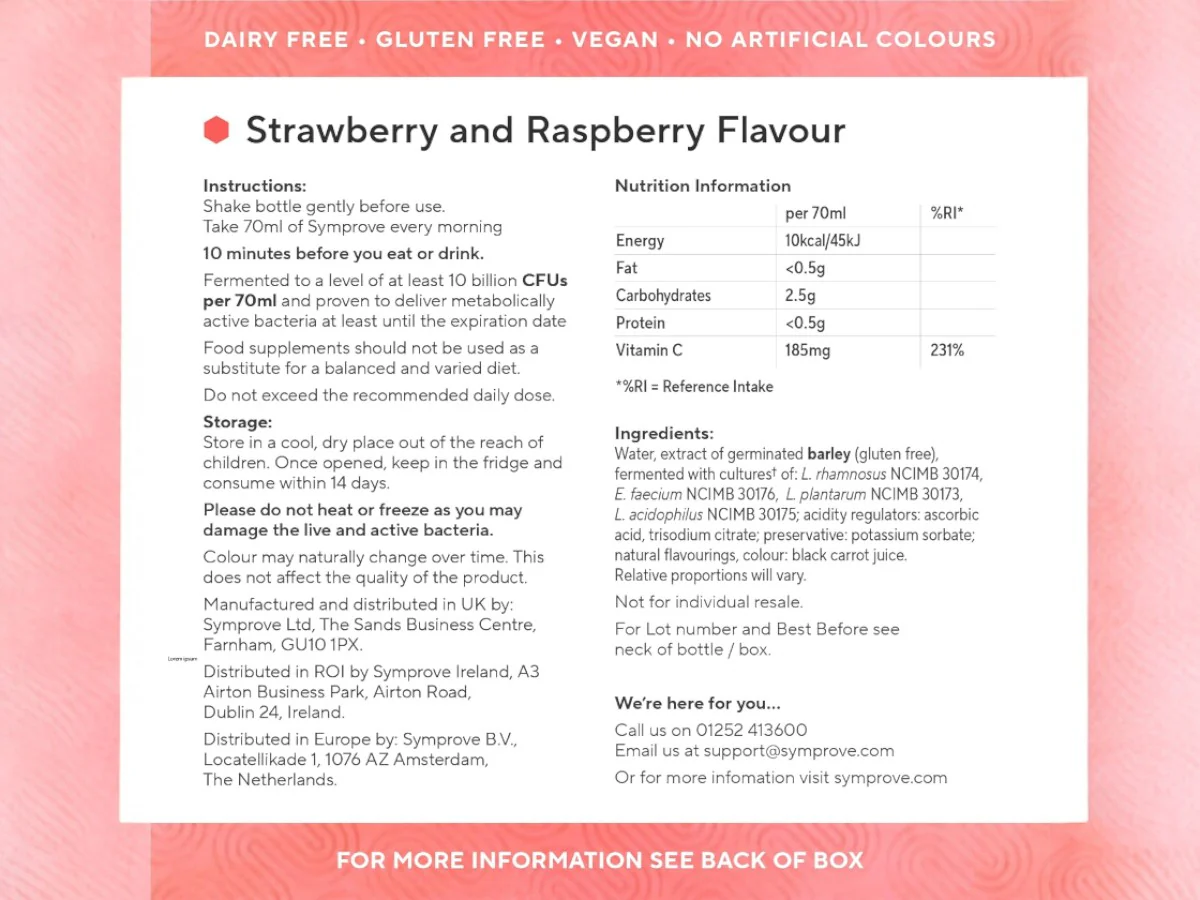 DAIRY FREE • GLUTEN FREE • VEGAN • NO ARTIFICIAL COLOURS

Strawberry and Raspberry Flavour

Instructions:
Shake bottle gently before use.
Take 70ml of Symprove every morning

10 minutes before you eat or drink.

Fermented to a level of at least 10 billion CFUs per 70ml and proven to deliver metabolically active bacteria at least until the expiration date

Food supplements should not be used as a substitute for a balanced and varied diet.

Do not exceed the recommended daily dose.

Storage:
Store in a cool, dry place out of the reach of children. Once opened, keep in the fridge and consume within 14 days.

Please do not heat or freeze as you may damage the live and active bacteria.

Colour may naturally change over time. This does not affect the quality of the product.

Manufactured and distributed in UK by: Symprove Ltd, The Sands Business Centre, Farnham, GU10 1PX.

Lorem ipsum

Distributed in ROI by Symprove Ireland, A3 Airton Business Park, Airton Road, Dublin 24, Ireland.

Distributed in Europe by: Symprove B.V., Locatellikade 1, 1076 AZ Amsterdam, The Netherlands.

Nutrition Information

| | per 70ml | %RI* |
|---|---|---|
| Energy | 10kcal/45kJ | |
| Fat | <0.5g | |
| Carbohydrates | 2.5g | |
| Protein | <0.5g | |
| Vitamin C | 185mg | 231% |

*%RI = Reference Intake

Ingredients:
Water, extract of germinated barley (gluten free), fermented with cultures† of: L. rhamnosus NCIMB 30174, E. faecium NCIMB 30176, L. plantarum NCIMB 30173, L. acidophilus NCIMB 30175; acidity regulators: ascorbic acid, trisodium citrate; preservative: potassium sorbate; natural flavourings, colour: black carrot juice.
Relative proportions will vary.

Not for individual resale.

For Lot number and Best Before see neck of bottle / box.

We're here for you...
Call us on 01252 413600
Email us at support@symprove.com

Or for more infomation visit symprove.com

FOR MORE INFORMATION SEE BACK OF BOX